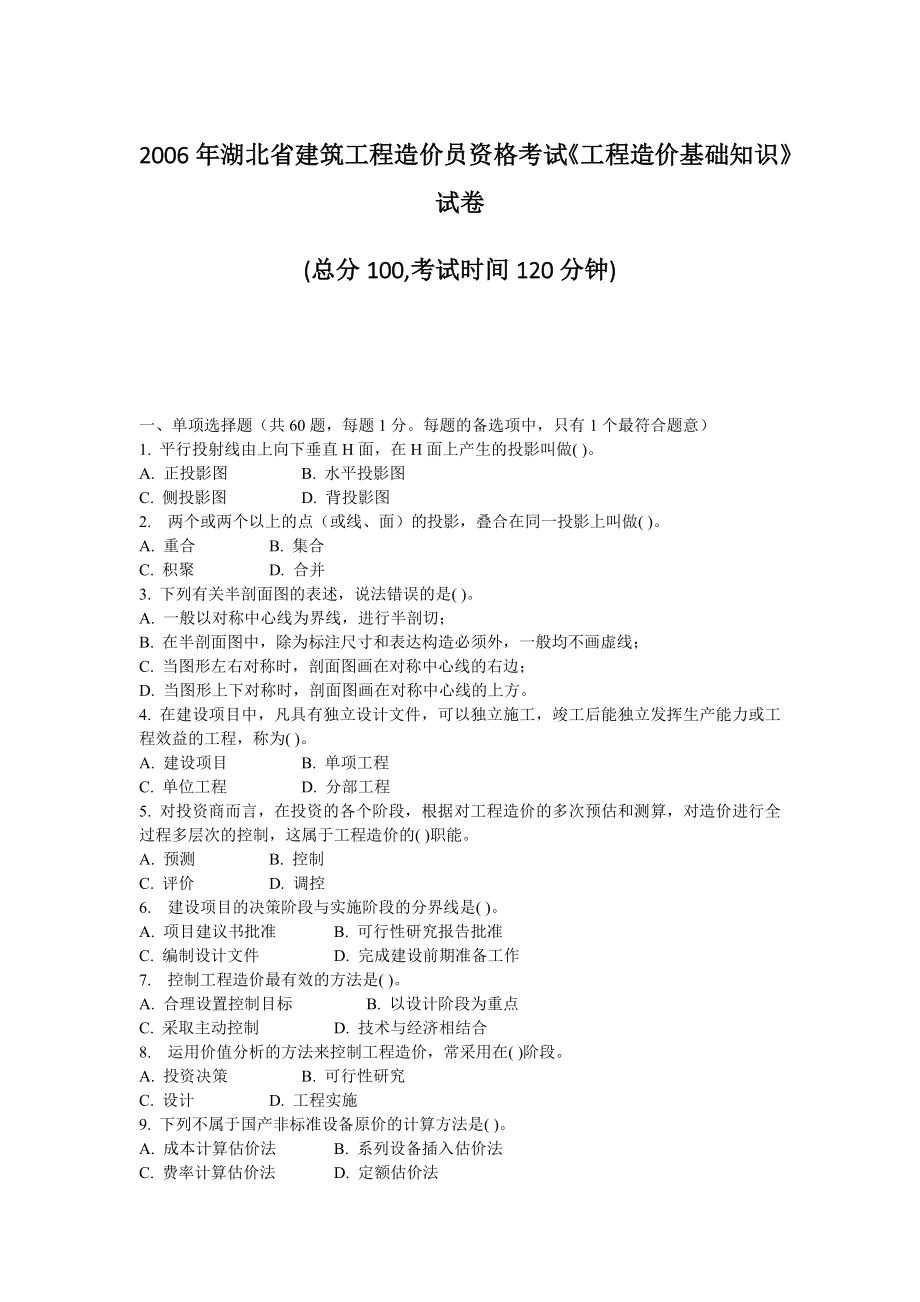 2006 年湖北省建筑工程造价员资格考试《工程造价基础知识》试卷

(总分 100,考试时间 120 分钟)

一、单项选择题（共 60 题，每题 1 分。每题的备选项中，只有 1 个最符合题意）
1. 平行投射线由上向下垂直 H 面，在 H 面上产生的投影叫做( )。
A. 正投影图 B. 水平投影图
C. 侧投影图 D. 背投影图
2. 两个或两个以上的点（或线、面）的投影，叠合在同一投影上叫做( )。
A. 重合 B. 集合
C. 积聚 D. 合并
3. 下列有关半剖面图的表述，说法错误的是( )。
A. 一般以对称中心线为界线，进行半剖切；
B. 在半剖面图中，除为标注尺寸和表达构造必须外，一般均不画虚线；
C. 当图形左右对称时，剖面图画在对称中心线的右边；
D. 当图形上下对称时，剖面图画在对称中心线的上方。
4. 在建设项目中，凡具有独立设计文件，可以独立施工，竣工后能独立发挥生产能力或工程效益的工程，称为( )。
A. 建设项目 B. 单项工程
C. 单位工程 D. 分部工程
5. 对投资商而言，在投资的各个阶段，根据对工程造价的多次预估和测算，对造价进行全过程多层次的控制，这属于工程造价的( )职能。
A. 预测 B. 控制
C. 评价 D. 调控
6. 建设项目的决策阶段与实施阶段的分界线是( )。
A. 项目建议书批准 B. 可行性研究报告批准
C. 编制设计文件 D. 完成建设前期准备工作
7. 控制工程造价最有效的方法是( )。
A. 合理设置控制目标 B. 以设计阶段为重点
C. 采取主动控制 D. 技术与经济相结合
8. 运用价值分析的方法来控制工程造价，常采用在( )阶段。
A. 投资决策 B. 可行性研究
C. 设计 D. 工程实施
9. 下列不属于国产非标准设备原价的计算方法是( )。
A. 成本计算估价法 B. 系列设备插入估价法
C. 费率计算估价法 D. 定额估价法